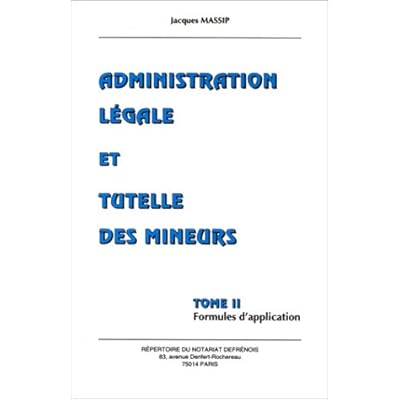 Jacques MASSIP

ADMINISTRATION LÉGALE

ET

TUTELLE DES MINEURS

TOME II
Formules d'application

RÉPERTOIRE DU NOTARIAT DEFRÉNOIS
83, avenue Denfert-Rochereau
75014 PARIS